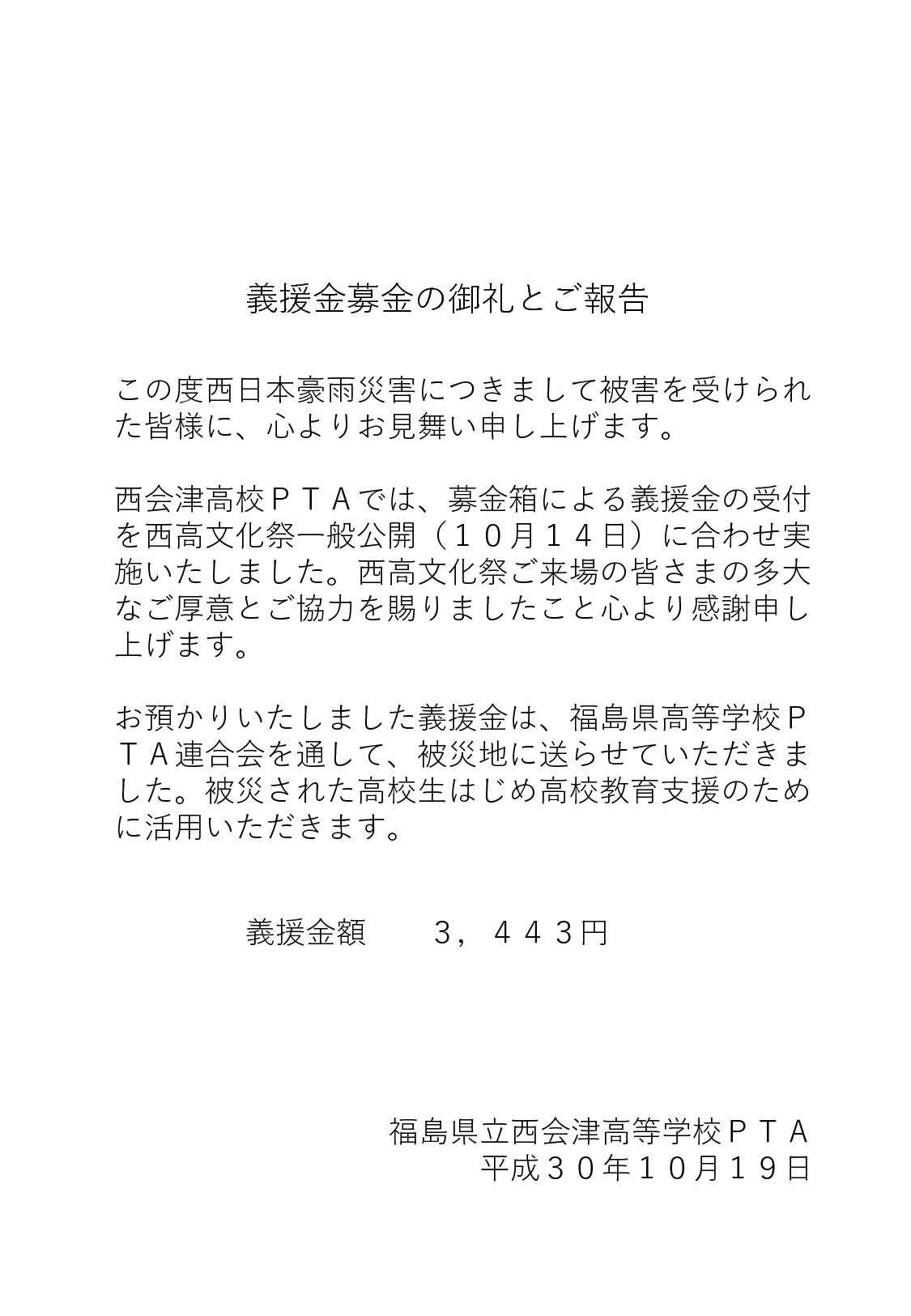 義援金募金の御礼とご報告

この度西日本豪雨災害につきまして被害を受けられた皆様に、心よりお見舞い申し上げます。

西会津高校ＰＴＡでは、募金箱による義援金の受付を西高文化祭一般公開（１０月１４日）に合わせ実施いたしました。西高文化祭ご来場の皆さまの多大なご厚意とご協力を賜りましたこと心より感謝申し上げます。

お預かりいたしました義援金は、福島県高等学校ＰＴＡ連合会を通して、被災地に送らせていただきました。被災された高校生はじめ高校教育支援のために活用いただきます。

義援金額　　３，４４３円

福島県立西会津高等学校ＰＴＡ
平成３０年１０月１９日